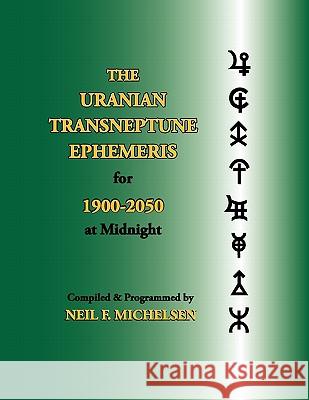 THE
URANIAN
TRANSNEPTUNE
EPHEMERIS
for
1900-2050
at Midnight

Compiled & Programmed by
NEIL F. MICHELSEN

Kraina Książek